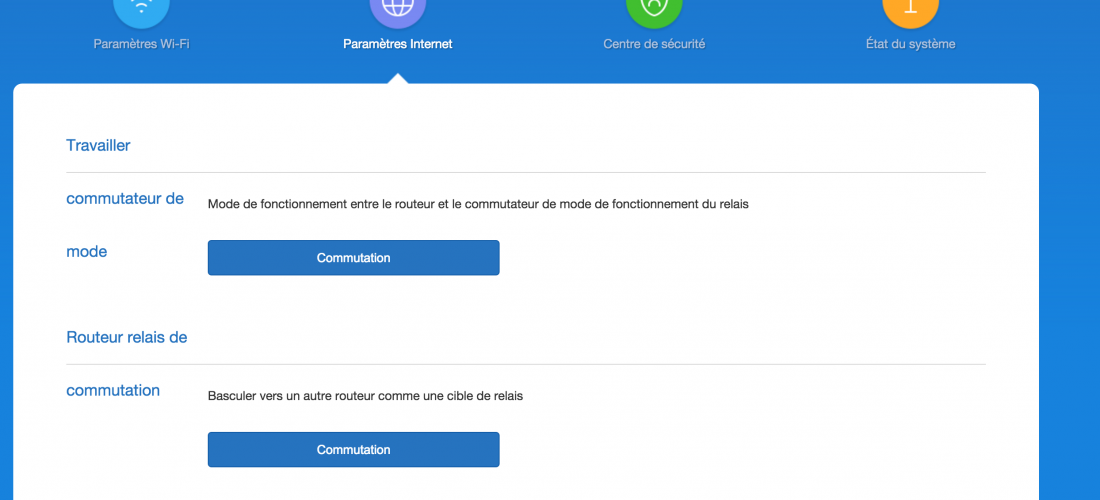 Paramètres Wi-Fi
Paramètres Internet
Centre de sécurité
État du système

Travailler

commutateur de mode

Mode de fonctionnement entre le routeur et le commutateur de mode de fonctionnement du relais

Commutation

Routeur relais de commutation

Basculer vers un autre routeur comme une cible de relais

Commutation